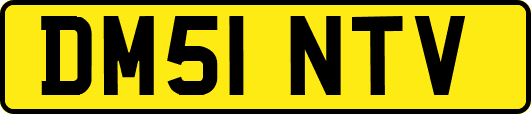 DM51 NTV